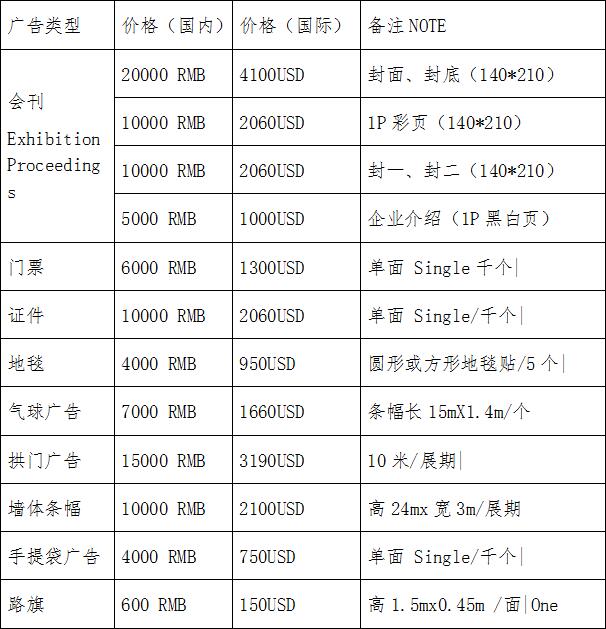 | 广告类型 | 价格（国内） | 价格（国际） | 备注 NOTE |
|---|---|---|---|
| 会刊 Exhibition Proceedings | 20000 RMB | 4100USD | 封面、封底（140*210） |
| | 10000 RMB | 2060USD | 1P 彩页（140*210） |
| | 10000 RMB | 2060USD | 封一、封二（140*210） |
| | 5000 RMB | 1000USD | 企业介绍（1P 黑白页） |
| 门票 | 6000 RMB | 1300USD | 单面 Single 千个\| |
| 证件 | 10000 RMB | 2060USD | 单面 Single/千个\| |
| 地毯 | 4000 RMB | 950USD | 圆形或方形地毯贴/5 个\| |
| 气球广告 | 7000 RMB | 1660USD | 条幅长 15mX1.4m/个 |
| 拱门广告 | 15000 RMB | 3190USD | 10 米/展期\| |
| 墙体条幅 | 10000 RMB | 2100USD | 高 24mx 宽 3m/展期 |
| 手提袋广告 | 4000 RMB | 750USD | 单面 Single/千个\| |
| 路旗 | 600 RMB | 150USD | 高 1.5mx0.45m /面\|One |